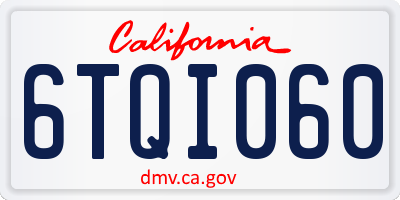 California

6TQI060

dmv.ca.gov